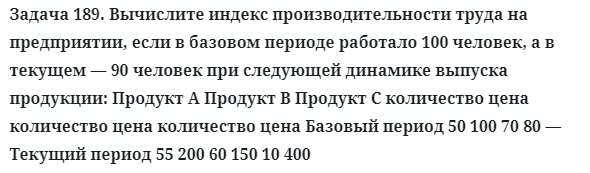 Задача 189. Вычислите индекс производительности труда на предприятии, если в базовом периоде работало 100 человек, а в текущем — 90 человек при следующей динамике выпуска продукции: Продукт А Продукт В Продукт С количество цена количество цена количество цена Базовый период 50 100 70 80 — Текущий период 55 200 60 150 10 400